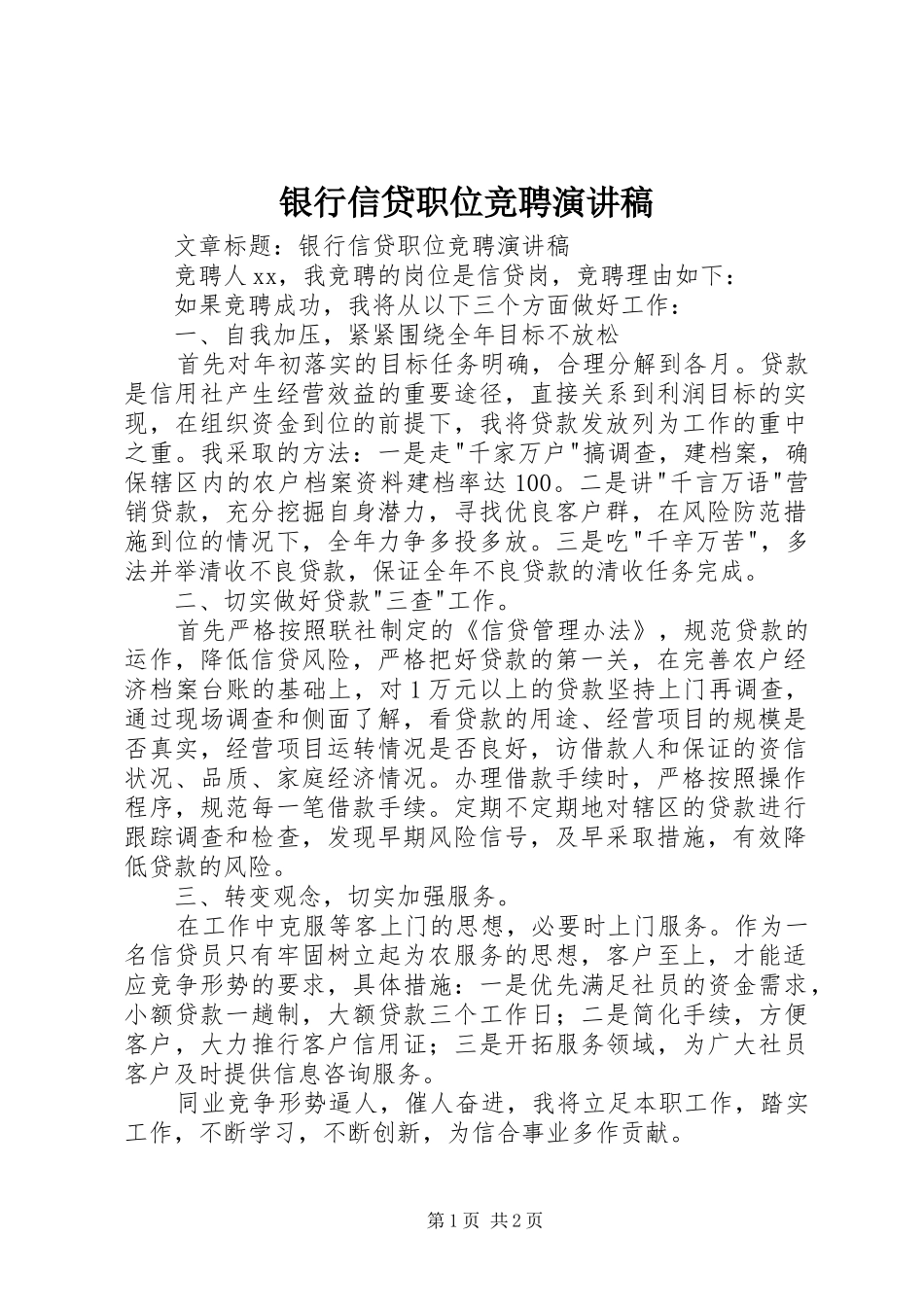 银行信贷职位竞聘演讲稿

文章标题：银行信贷职位竞聘演讲稿

竞聘人xx，我竞聘的岗位是信贷岗，竞聘理由如下：

如果竞聘成功，我将从以下三个方面做好工作：

一、自我加压，紧紧围绕全年目标不放松

首先对年初落实的目标任务明确，合理分解到各月。贷款是信用社产生经营效益的重要途径，直接关系到利润目标的实现，在组织资金到位的前提下，我将贷款发放列为工作的重中之重。我采取的方法：一是走"千家万户"搞调查，建档案，确保辖区内的农户档案资料建档率达100。二是讲"千言万语"营销贷款，充分挖掘自身潜力，寻找优良客户群，在风险防范措施到位的情况下，全年力争多投多放。三是吃"千辛万苦"，多法并举清收不良贷款，保证全年不良贷款的清收任务完成。

二、切实做好贷款"三查"工作。

首先严格按照联社制定的《信贷管理办法》，规范贷款的运作，降低信贷风险，严格把好贷款的第一关，在完善农户经济档案台账的基础上，对1万元以上的贷款坚持上门再调查，通过现场调查和侧面了解，看贷款的用途、经营项目的规模是否真实，经营项目运转情况是否良好，访借款人和保证的资信状况、品质、家庭经济情况。办理借款手续时，严格按照操作程序，规范每一笔借款手续。定期不定期地对辖区的贷款进行跟踪调查和检查，发现早期风险信号，及早采取措施，有效降低贷款的风险。

三、转变观念，切实加强服务。

在工作中克服等客上门的思想，必要时上门服务。作为一名信贷员只有牢固树立起为农服务的思想，客户至上，才能适应竞争形势的要求，具体措施：一是优先满足社员的资金需求，小额贷款一趟制，大额贷款三个工作日；二是简化手续，方便客户，大力推行客户信用证；三是开拓服务领域，为广大社员客户及时提供信息咨询服务。

同业竞争形势逼人，催人奋进，我将立足本职工作，踏实工作，不断学习，不断创新，为信合事业多作贡献。

第1页 共2页